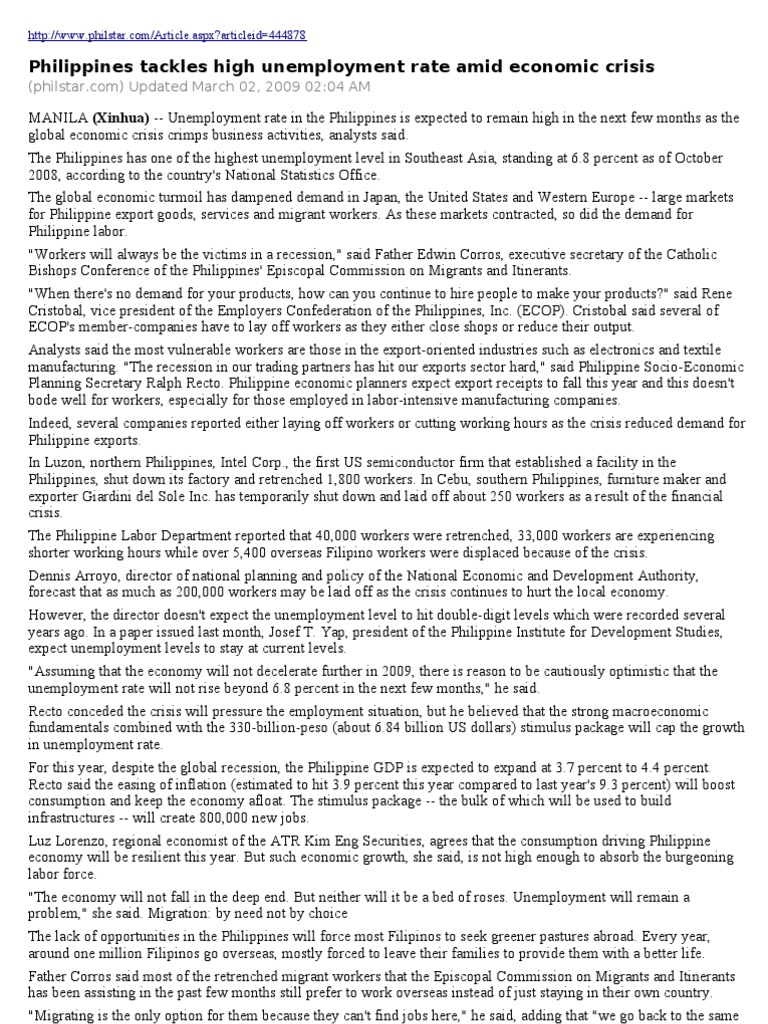 http://www.philstar.com/Article.aspx?articleid=444878

Philippines tackles high unemployment rate amid economic crisis
(philstar.com) Updated March 02, 2009 02:04 AM

MANILA (Xinhua) -- Unemployment rate in the Philippines is expected to remain high in the next few months as the global economic crisis crimps business activities, analysts said.

The Philippines has one of the highest unemployment level in Southeast Asia, standing at 6.8 percent as of October 2008, according to the country's National Statistics Office.

The global economic turmoil has dampened demand in Japan, the United States and Western Europe -- large markets for Philippine export goods, services and migrant workers. As these markets contracted, so did the demand for Philippine labor.

"Workers will always be the victims in a recession," said Father Edwin Corros, executive secretary of the Catholic Bishops Conference of the Philippines' Episcopal Commission on Migrants and Itinerants.

"When there's no demand for your products, how can you continue to hire people to make your products?" said Rene Cristobal, vice president of the Employers Confederation of the Philippines, Inc. (ECOP). Cristobal said several of ECOP's member-companies have to lay off workers as they either close shops or reduce their output.

Analysts said the most vulnerable workers are those in the export-oriented industries such as electronics and textile manufacturing. "The recession in our trading partners has hit our exports sector hard," said Philippine Socio-Economic Planning Secretary Ralph Recto. Philippine economic planners expect export receipts to fall this year and this doesn't bode well for workers, especially for those employed in labor-intensive manufacturing companies.

Indeed, several companies reported either laying off workers or cutting working hours as the crisis reduced demand for Philippine exports.

In Luzon, northern Philippines, Intel Corp., the first US semiconductor firm that established a facility in the Philippines, shut down its factory and retrenched 1,800 workers. In Cebu, southern Philippines, furniture maker and exporter Giardini del Sole Inc. has temporarily shut down and laid off about 250 workers as a result of the financial crisis.

The Philippine Labor Department reported that 40,000 workers were retrenched, 33,000 workers are experiencing shorter working hours while over 5,400 overseas Filipino workers were displaced because of the crisis.

Dennis Arroyo, director of national planning and policy of the National Economic and Development Authority, forecast that as much as 200,000 workers may be laid off as the crisis continues to hurt the local economy.

However, the director doesn't expect the unemployment level to hit double-digit levels which were recorded several years ago. In a paper issued last month, Josef T. Yap, president of the Philippine Institute for Development Studies, expect unemployment levels to stay at current levels.

"Assuming that the economy will not decelerate further in 2009, there is reason to be cautiously optimistic that the unemployment rate will not rise beyond 6.8 percent in the next few months," he said.

Recto conceded the crisis will pressure the employment situation, but he believed that the strong macroeconomic fundamentals combined with the 330-billion-peso (about 6.84 billion US dollars) stimulus package will cap the growth in unemployment rate.

For this year, despite the global recession, the Philippine GDP is expected to expand at 3.7 percent to 4.4 percent. Recto said the easing of inflation (estimated to hit 3.9 percent this year compared to last year's 9.3 percent) will boost consumption and keep the economy afloat. The stimulus package -- the bulk of which will be used to build infrastructures -- will create 800,000 new jobs.

Luz Lorenzo, regional economist of the ATR Kim Eng Securities, agrees that the consumption driving Philippine economy will be resilient this year. But such economic growth, she said, is not high enough to absorb the burgeoning labor force.

"The economy will not fall in the deep end. But neither will it be a bed of roses. Unemployment will remain a problem," she said. Migration: by need not by choice

The lack of opportunities in the Philippines will force most Filipinos to seek greener pastures abroad. Every year, around one million Filipinos go overseas, mostly forced to leave their families to provide them with a better life.

Father Corros said most of the retrenched migrant workers that the Episcopal Commission on Migrants and Itinerants has been assisting in the past few months still prefer to work overseas instead of just staying in their own country.

"Migrating is the only option for them because they can't find jobs here," he said, adding that "we go back to the same